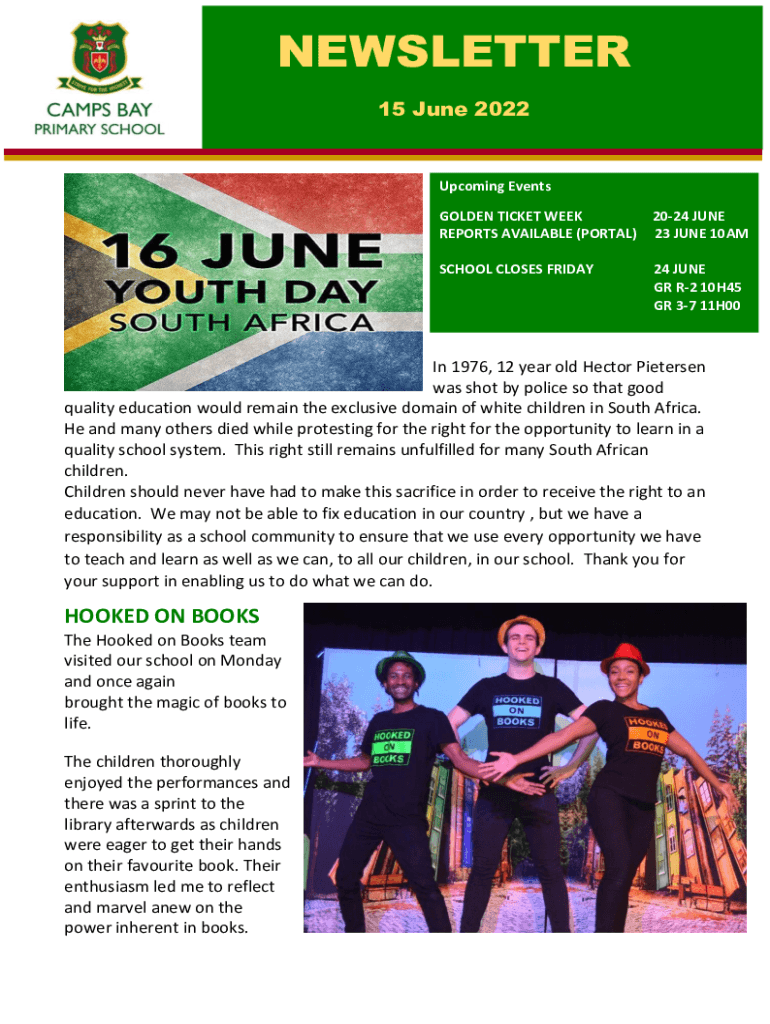 CAMPS BAY PRIMARY SCHOOL

NEWSLETTER

15 June 2022

16 JUNE
YOUTH DAY
SOUTH AFRICA

Upcoming Events

| | |
|---|---|
| GOLDEN TICKET WEEK | 20-24 JUNE |
| REPORTS AVAILABLE (PORTAL) | 23 JUNE 10AM |
| SCHOOL CLOSES FRIDAY | 24 JUNE GR R-2 10H45 GR 3-7 11H00 |

In 1976, 12 year old Hector Pietersen was shot by police so that good quality education would remain the exclusive domain of white children in South Africa. He and many others died while protesting for the right for the opportunity to learn in a quality school system. This right still remains unfulfilled for many South African children.
Children should never have had to make this sacrifice in order to receive the right to an education. We may not be able to fix education in our country , but we have a responsibility as a school community to ensure that we use every opportunity we have to teach and learn as well as we can, to all our children, in our school. Thank you for your support in enabling us to do what we can do.

HOOKED ON BOOKS
The Hooked on Books team visited our school on Monday and once again brought the magic of books to life.

The children thoroughly enjoyed the performances and there was a sprint to the library afterwards as children were eager to get their hands on their favourite book. Their enthusiasm led me to reflect and marvel anew on the power inherent in books.

HOOKED ON BOOKS
HOOKED ON BOOKS
HOOKED ON BOOKS